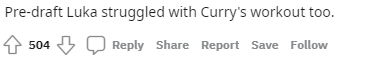 Pre-draft Luka struggled with Curry's workout too.

504 Reply Share Report Save Follow